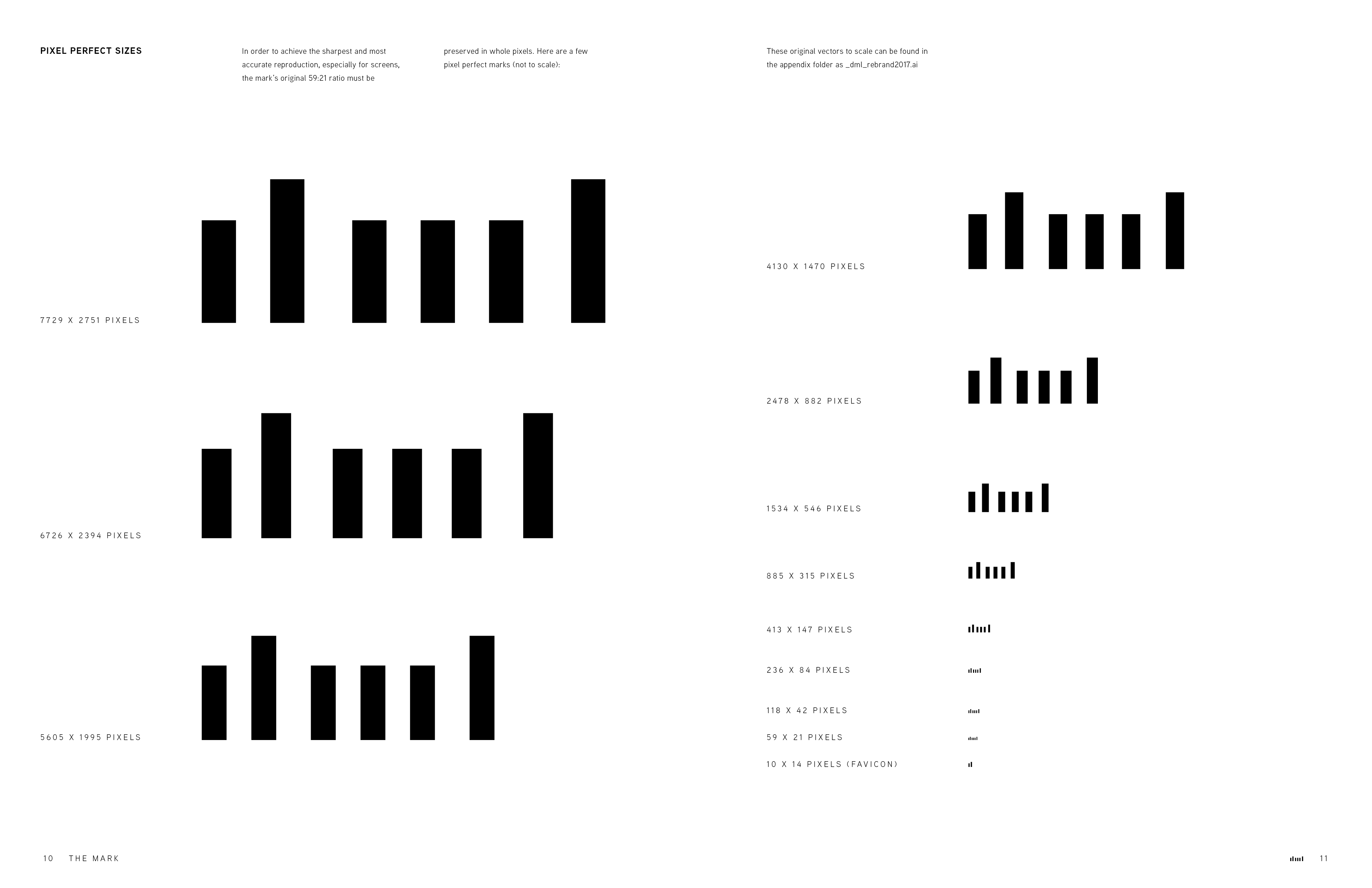 PIXEL PERFECT SIZES

In order to achieve the sharpest and most accurate reproduction, especially for screens, the mark's original 59:21 ratio must be preserved in whole pixels. Here are a few pixel perfect marks (not to scale):

These original vectors to scale can be found in the appendix folder as _dml_rebrand2017.ai

7729 X 2751 PIXELS

6726 X 2394 PIXELS

5605 X 1995 PIXELS

4130 X 1470 PIXELS

2478 X 882 PIXELS

1534 X 546 PIXELS

885 X 315 PIXELS

413 X 147 PIXELS

236 X 84 PIXELS

118 X 42 PIXELS

59 X 21 PIXELS

10 X 14 PIXELS (FAVICON)

10 THE MARK

11